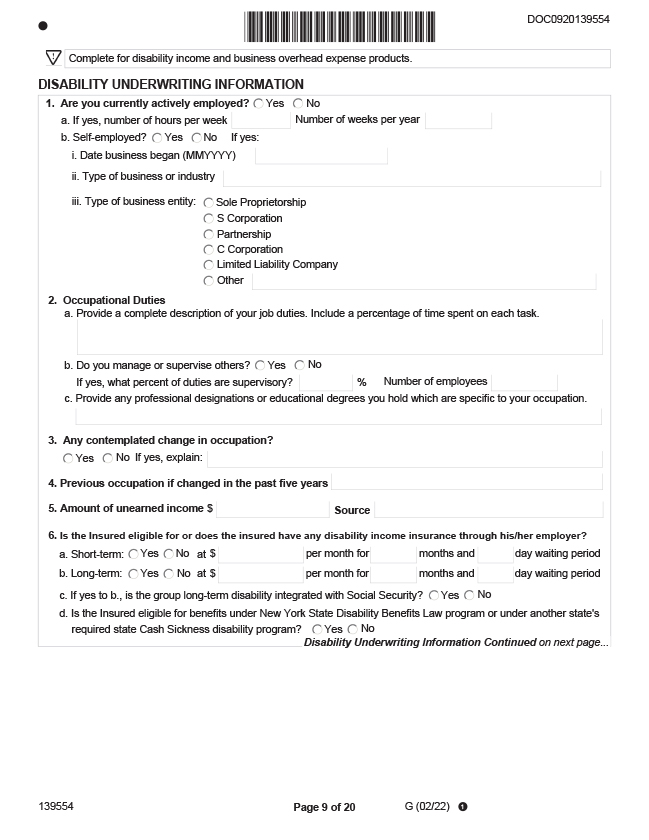 DOC0920139554

Complete for disability income and business overhead expense products.

DISABILITY UNDERWRITING INFORMATION

1. Are you currently actively employed? Yes No
a. If yes, number of hours per week Number of weeks per year
b. Self-employed? Yes No If yes:
i. Date business began (MMYYYY)
ii. Type of business or industry
iii. Type of business entity: Sole Proprietorship
S Corporation
Partnership
C Corporation
Limited Liability Company
Other

2. Occupational Duties
a. Provide a complete description of your job duties. Include a percentage of time spent on each task.
b. Do you manage or supervise others? Yes No
If yes, what percent of duties are supervisory? % Number of employees
c. Provide any professional designations or educational degrees you hold which are specific to your occupation.

3. Any contemplated change in occupation?
Yes No If yes, explain:

4. Previous occupation if changed in the past five years

5. Amount of unearned income $ Source

6. Is the Insured eligible for or does the insured have any disability income insurance through his/her employer?
a. Short-term: Yes No at $ per month for months and day waiting period
b. Long-term: Yes No at $ per month for months and day waiting period
c. If yes to b., is the group long-term disability integrated with Social Security? Yes No
d. Is the Insured eligible for benefits under New York State Disability Benefits Law program or under another state's required state Cash Sickness disability program? Yes No
Disability Underwriting Information Continued on next page...

139554 Page 9 of 20 G (02/22) 1